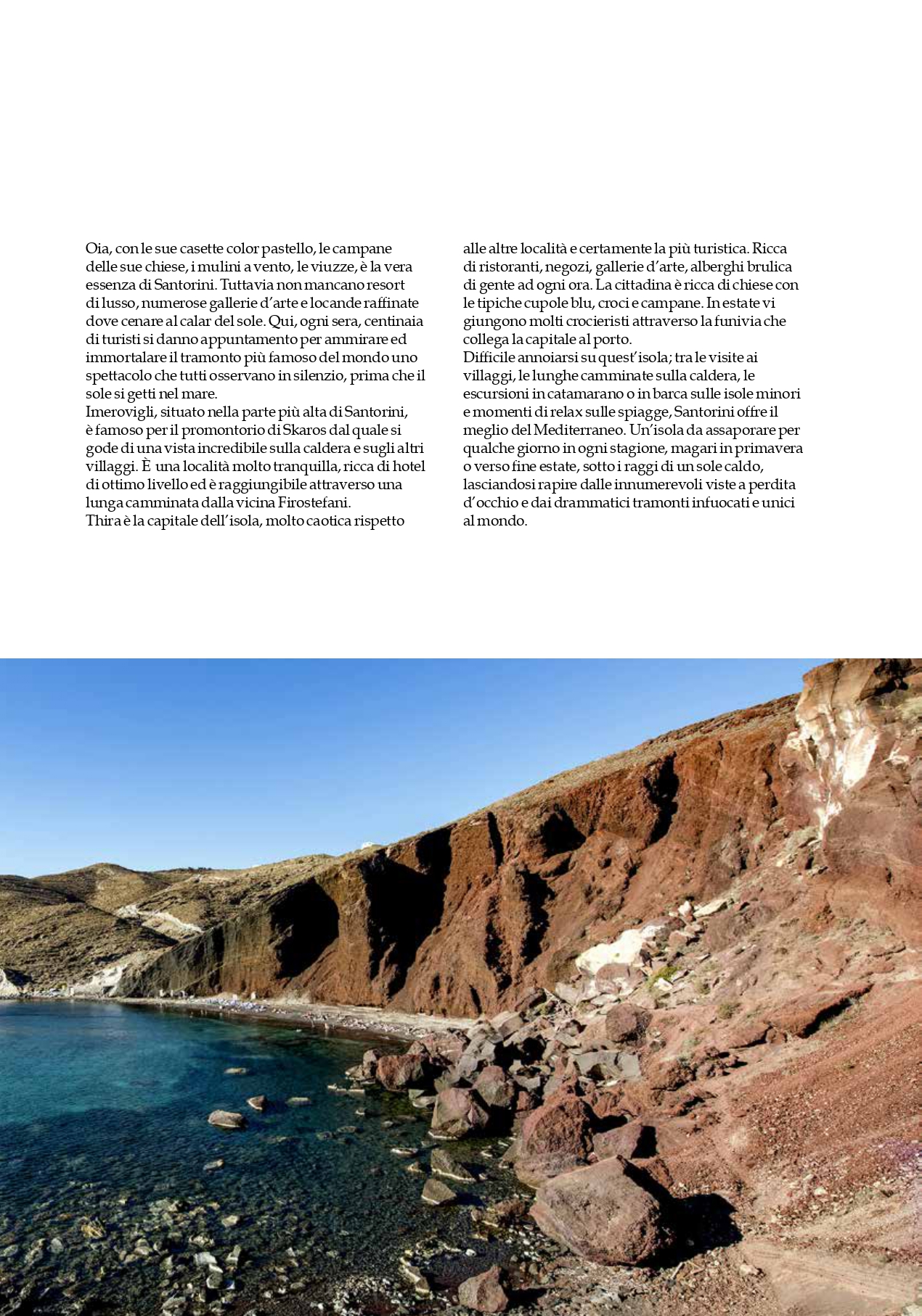 Oia, con le sue casette color pastello, le campane delle sue chiese, i mulini a vento, le viuzze, è la vera essenza di Santorini. Tuttavia non mancano resort di lusso, numerose gallerie d'arte e locande raffinate dove cenare al calar del sole. Qui, ogni sera, centinaia di turisti si danno appuntamento per ammirare ed immortalare il tramonto più famoso del mondo uno spettacolo che tutti osservano in silenzio, prima che il sole si getti nel mare.
Imerovigli, situato nella parte più alta di Santorini, è famoso per il promontorio di Skaros dal quale si gode di una vista incredibile sulla caldera e sugli altri villaggi. È una località molto tranquilla, ricca di hotel di ottimo livello ed è raggiungibile attraverso una lunga camminata dalla vicina Firostefani.
Thira è la capitale dell'isola, molto caotica rispetto alle altre località e certamente la più turistica. Ricca di ristoranti, negozi, gallerie d'arte, alberghi brulica di gente ad ogni ora. La cittadina è ricca di chiese con le tipiche cupole blu, croci e campane. In estate vi giungono molti crocieristi attraverso la funivia che collega la capitale al porto.
Difficile annoiarsi su quest'isola; tra le visite ai villaggi, le lunghe camminate sulla caldera, le escursioni in catamarano o in barca sulle isole minori e momenti di relax sulle spiagge, Santorini offre il meglio del Mediterraneo. Un'isola da assaporare per qualche giorno in ogni stagione, magari in primavera o verso fine estate, sotto i raggi di un sole caldo, lasciandosi rapire dalle innumerevoli viste a perdita d'occhio e dai drammatici tramonti infuocati e unici al mondo.